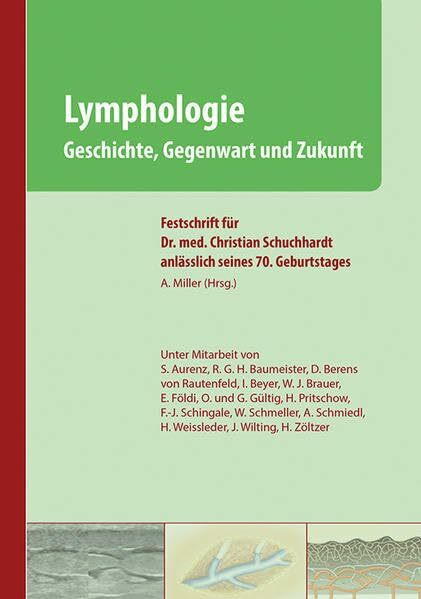 Lymphologie
Geschichte, Gegenwart und Zukunft

Festschrift für
Dr. med. Christian Schuchhardt
anlässlich seines 70. Geburtstages

A. Miller (Hrsg.)

Unter Mitarbeit von
S. Aurenz, R. G. H. Baumeister, D. Berens von Rautenfeld, I. Beyer, W. J. Brauer, E. Földi, O. und G. Gültig, H. Pritschow, F.-J. Schingale, W. Schmeller, A. Schmiedl, H. Weissleder, J. Wilting, H. Zöltzer